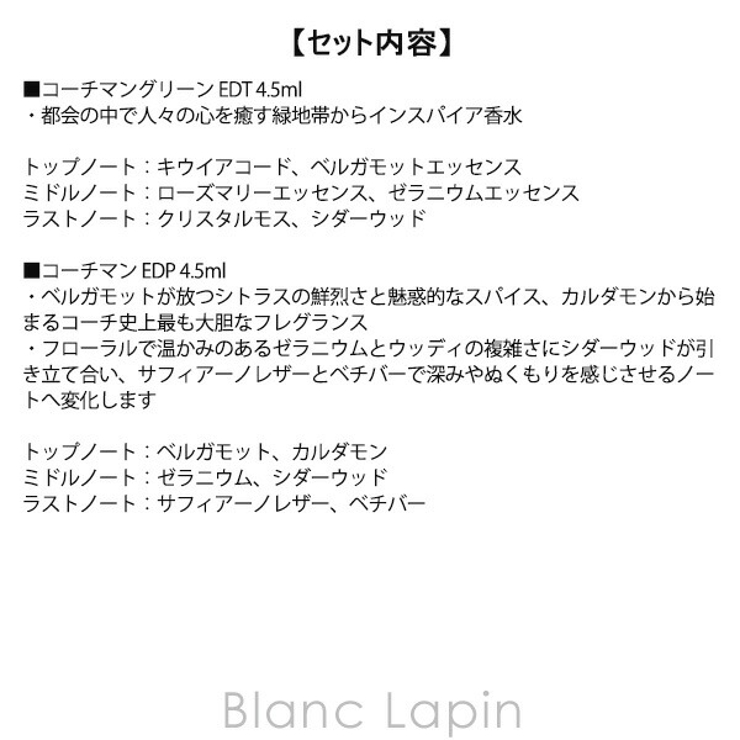 【セット内容】

■コーチマングリーン EDT 4.5ml
・都会の中で人々の心を癒す緑地帯からインスパイア香水

トップノート：キウイアコード、ベルガモットエッセンス
ミドルノート：ローズマリーエッセンス、ゼラニウムエッセンス
ラストノート：クリスタルモス、シダーウッド

■コーチマン EDP 4.5ml
・ベルガモットが放つシトラスの鮮烈さと魅惑的なスパイス、カルダモンから始まるコーチ史上最も大胆なフレグランス
・フローラルで温かみのあるゼラニウムとウッディの複雑さにシダーウッドが引き立て合い、サフィアーノレザーとベチバーで深みやぬくもりを感じさせるノートへ変化します

トップノート：ベルガモット、カルダモン
ミドルノート：ゼラニウム、シダーウッド
ラストノート：サフィアーノレザー、ベチバー

Blanc Lapin